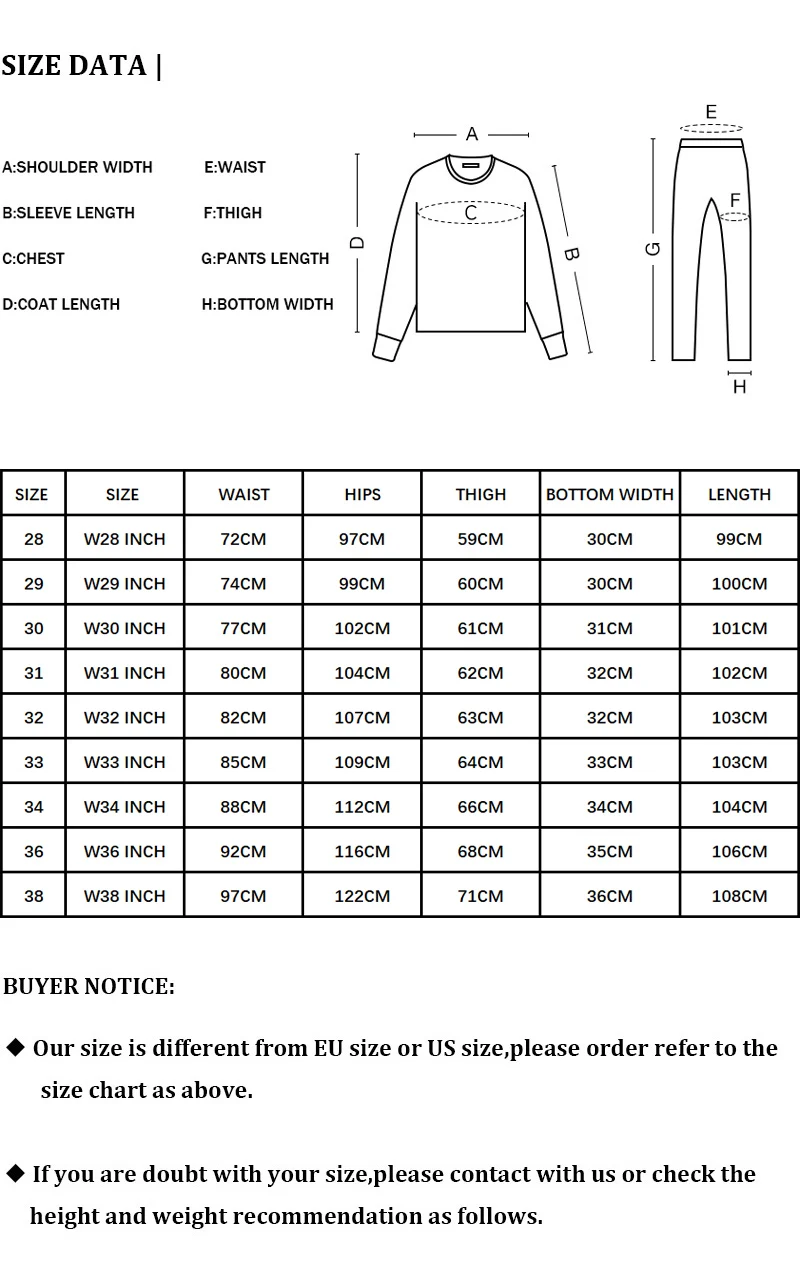 SIZE DATA |

A:SHOULDER WIDTH
B:SLEEVE LENGTH
C:CHEST
D:COAT LENGTH

E:WAIST
F:THIGH
G:PANTS LENGTH
H:BOTTOM WIDTH

A
C
D
B
E
F
G
H

| SIZE | SIZE | WAIST | HIPS | THIGH | BOTTOM WIDTH | LENGTH |
|---|---|---|---|---|---|---|
| 28 | W28 INCH | 72CM | 97CM | 59CM | 30CM | 99CM |
| 29 | W29 INCH | 74CM | 99CM | 60CM | 30CM | 100CM |
| 30 | W30 INCH | 77CM | 102CM | 61CM | 31CM | 101CM |
| 31 | W31 INCH | 80CM | 104CM | 62CM | 32CM | 102CM |
| 32 | W32 INCH | 82CM | 107CM | 63CM | 32CM | 103CM |
| 33 | W33 INCH | 85CM | 109CM | 64CM | 33CM | 103CM |
| 34 | W34 INCH | 88CM | 112CM | 66CM | 34CM | 104CM |
| 36 | W36 INCH | 92CM | 116CM | 68CM | 35CM | 106CM |
| 38 | W38 INCH | 97CM | 122CM | 71CM | 36CM | 108CM |

BUYER NOTICE:

◆ Our size is different from EU size or US size,please order refer to the size chart as above.

◆ If you are doubt with your size,please contact with us or check the height and weight recommendation as follows.